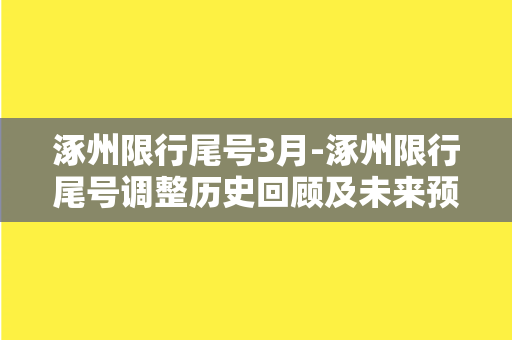 涿州限行尾号3月-涿州限行尾号调整历史回顾及未来预